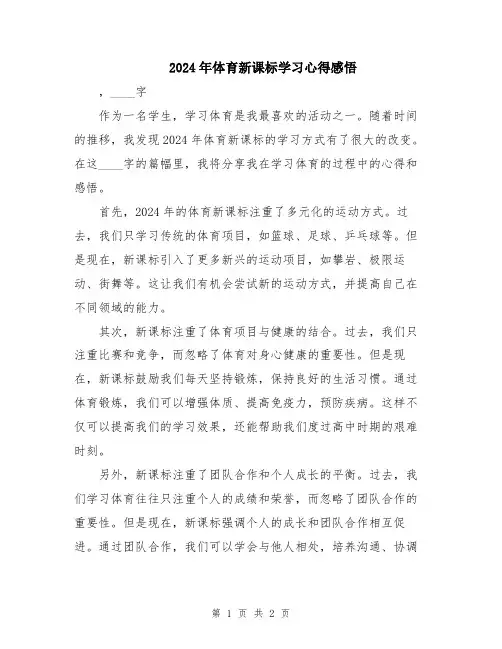 2024年体育新课标学习心得感悟

，____字

作为一名学生，学习体育是我最喜欢的活动之一。随着时间的推移，我发现2024年体育新课标的学习方式有了很大的改变。在这____字的篇幅里，我将分享我在学习体育的过程中的心得和感悟。

首先，2024年的体育新课标注重了多元化的运动方式。过去，我们只学习传统的体育项目，如篮球、足球、乒乓球等。但是现在，新课标引入了更多新兴的运动项目，如攀岩、极限运动、街舞等。这让我们有机会尝试新的运动方式，并提高自己在不同领域的能力。

其次，新课标注重了体育项目与健康的结合。过去，我们只注重比赛和竞争，而忽略了体育对身心健康的重要性。但是现在，新课标鼓励我们每天坚持锻炼，保持良好的生活习惯。通过体育锻炼，我们可以增强体质、提高免疫力，预防疾病。这样不仅可以提高我们的学习效果，还能帮助我们度过高中时期的艰难时刻。

另外，新课标注重了团队合作和个人成长的平衡。过去，我们学习体育往往只注重个人的成绩和荣誉，而忽略了团队合作的重要性。但是现在，新课标强调个人的成长和团队合作相互促进。通过团队合作，我们可以学会与他人相处，培养沟通、协调

第 1 页 共 2 页